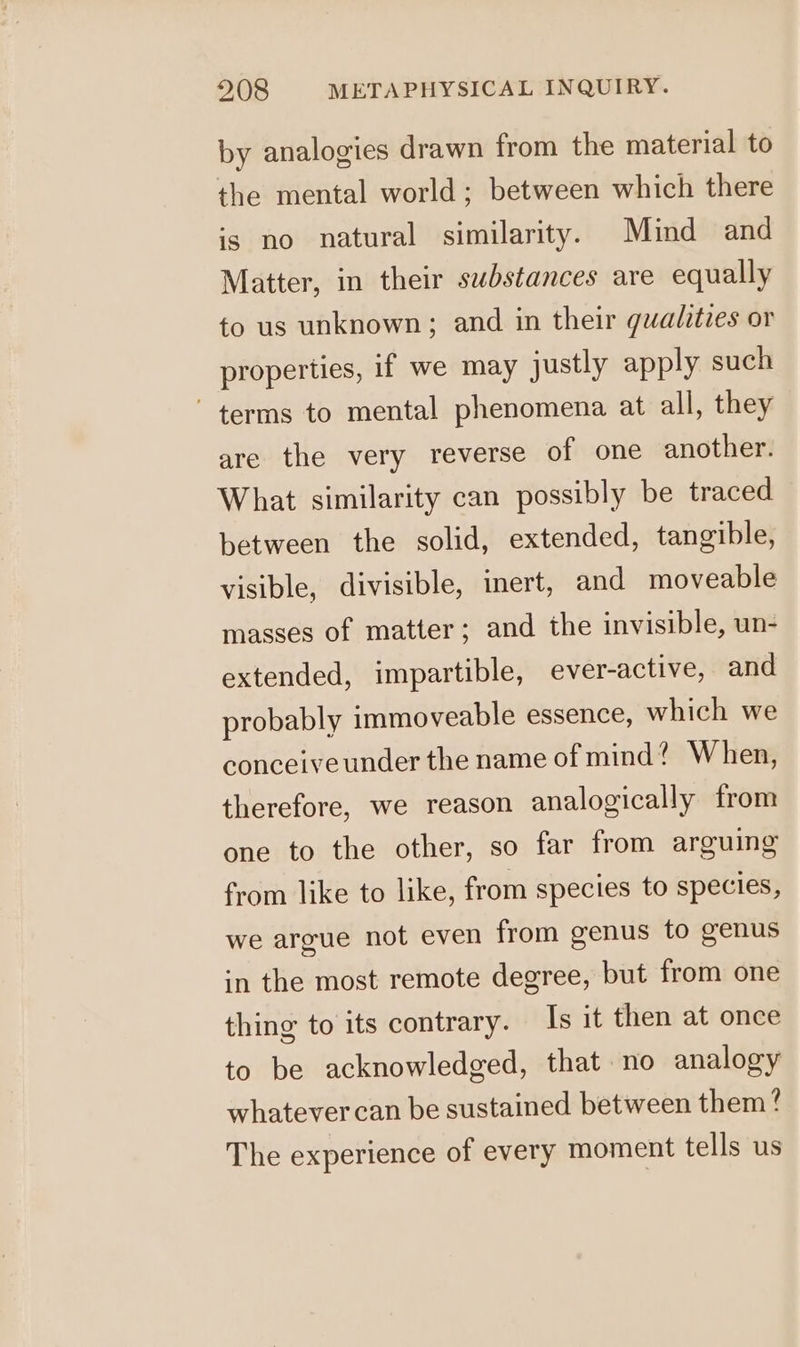 208 METAPHYSICAL INQUIRY.

by analogies drawn from the material to the mental world; between which there is no natural similarity. Mind and Matter, in their substances are equally to us unknown; and in their qualities or properties, if we may justly apply such terms to mental phenomena at all, they are the very reverse of one another. What similarity can possibly be traced between the solid, extended, tangible, visible, divisible, inert, and moveable masses of matter; and the invisible, unextended, impartible, ever-active, and probably immoveable essence, which we conceive under the name of mind? When, therefore, we reason analogically from one to the other, so far from arguing from like to like, from species to species, we argue not even from genus to genus in the most remote degree, but from one thing to its contrary. Is it then at once to be acknowledged, that no analogy whatever can be sustained between them? The experience of every moment tells us